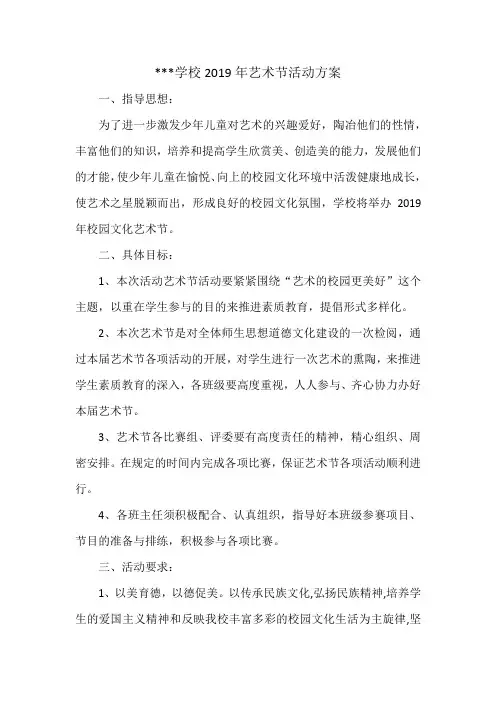 ***学校 2019 年艺术节活动方案

一、指导思想：

为了进一步激发少年儿童对艺术的兴趣爱好，陶冶他们的性情，丰富他们的知识，培养和提高学生欣赏美、创造美的能力，发展他们的才能，使少年儿童在愉悦、向上的校园文化环境中活泼健康地成长，使艺术之星脱颖而出，形成良好的校园文化氛围，学校将举办 2019 年校园文化艺术节。

二、具体目标：

1、本次活动艺术节活动要紧紧围绕“艺术的校园更美好”这个主题，以重在学生参与的目的来推进素质教育，提倡形式多样化。

2、本次艺术节是对全体师生思想道德文化建设的一次检阅，通过本届艺术节各项活动的开展，对学生进行一次艺术的熏陶，来推进学生素质教育的深入，各班级要高度重视，人人参与、齐心协力办好本届艺术节。

3、艺术节各比赛组、评委要有高度责任的精神，精心组织、周密安排。在规定的时间内完成各项比赛，保证艺术节各项活动顺利进行。

4、各班主任须积极配合、认真组织，指导好本班级参赛项目、节目的准备与排练，积极参与各项比赛。

三、活动要求：

1、以美育德，以德促美。以传承民族文化,弘扬民族精神,培养学生的爱国主义精神和反映我校丰富多彩的校园文化生活为主旋律,坚